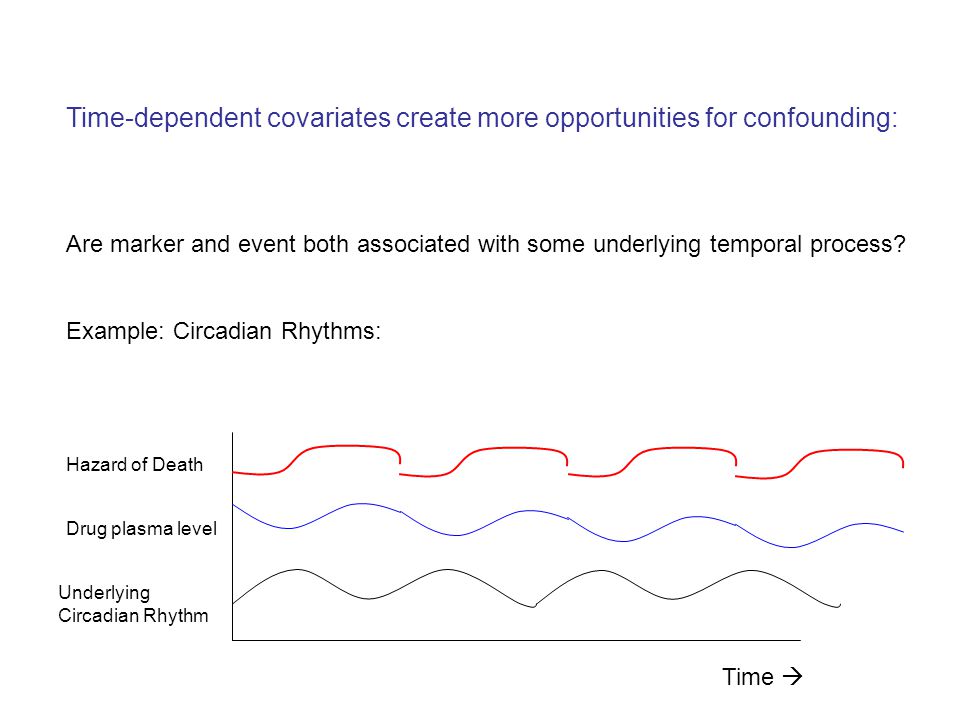 Time-dependent covariates create more opportunities for confounding:

Are marker and event both associated with some underlying temporal process?

Example: Circadian Rhythms:

Hazard of Death

Drug plasma level

Underlying Circadian Rhythm

Time →